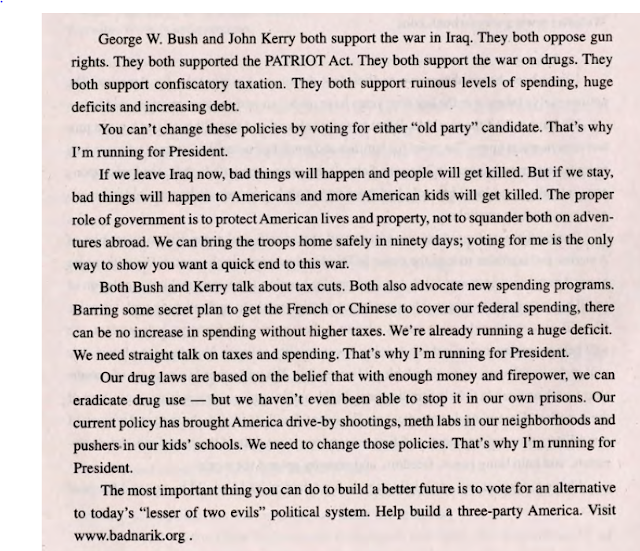 George W. Bush and John Kerry both support the war in Iraq. They both oppose gun rights. They both supported the PATRIOT Act. They both support the war on drugs. They both support confiscatory taxation. They both support ruinous levels of spending, huge deficits and increasing debt.

You can't change these policies by voting for either "old party" candidate. That's why I'm running for President.

If we leave Iraq now, bad things will happen and people will get killed. But if we stay, bad things will happen to Americans and more American kids will get killed. The proper role of government is to protect American lives and property, not to squander both on adventures abroad. We can bring the troops home safely in ninety days; voting for me is the only way to show you want a quick end to this war.

Both Bush and Kerry talk about tax cuts. Both also advocate new spending programs. Barring some secret plan to get the French or Chinese to cover our federal spending, there can be no increase in spending without higher taxes. We're already running a huge deficit. We need straight talk on taxes and spending. That's why I'm running for President.

Our drug laws are based on the belief that with enough money and firepower, we can eradicate drug use — but we haven't even been able to stop it in our own prisons. Our current policy has brought America drive-by shootings, meth labs in our neighborhoods and pushers in our kids' schools. We need to change those policies. That's why I'm running for President.

The most important thing you can do to build a better future is to vote for an alternative to today's "lesser of two evils" political system. Help build a three-party America. Visit www.badnarik.org .